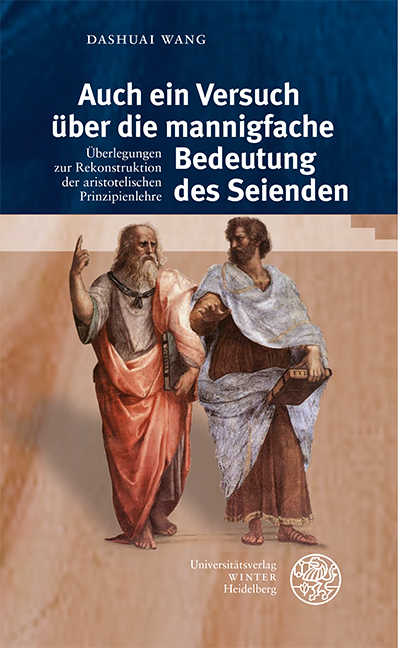 DASHUAI WANG

Auch ein Versuch über die mannigfache Bedeutung des Seienden

Überlegungen zur Rekonstruktion der aristotelischen Prinzipienlehre

Universitätsverlag WINTER Heidelberg